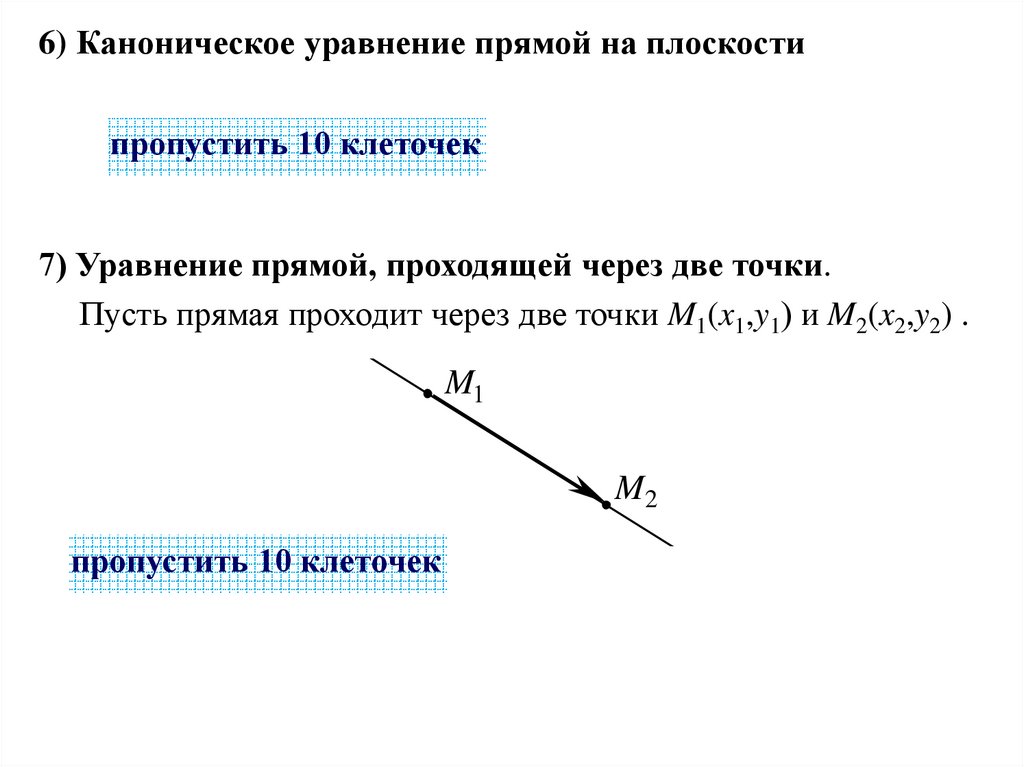 6) Каноническое уравнение прямой на плоскости

пропустить 10 клеточек

7) Уравнение прямой, проходящей через две точки.

Пусть прямая проходит через две точки $M_1(x_1,y_1)$ и $M_2(x_2,y_2)$ .

$M_1$

$M_2$

пропустить 10 клеточек